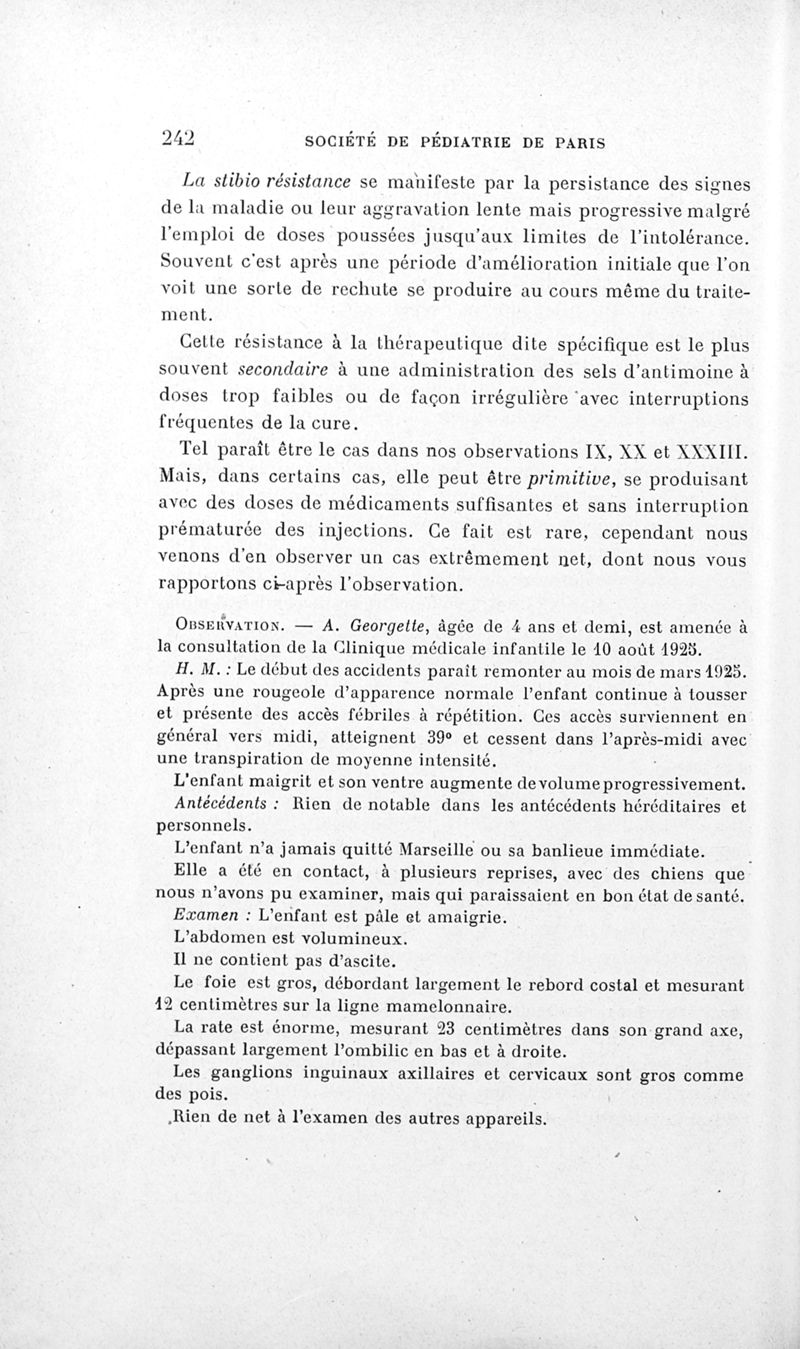 242 SOCIÉTÉ DE PÉDIATRIE DE PARIS

La stibio résistance se manifeste par la persistance des signes de la maladie ou leur aggravation lente mais progressive malgré l'emploi de doses poussées jusqu'aux limites de l'intolérance. Souvent c'est après une période d'amélioration initiale que l'on voit une sorte de rechute se produire au cours même du traitement.

Cette résistance à la thérapeutique dite spécifique est le plus souvent secondaire à une administration des sels d'antimoine à doses trop faibles ou de façon irrégulière avec interruptions fréquentes de la cure.

Tel paraît être le cas dans nos observations IX, XX et XXXIII. Mais, dans certains cas, elle peut être primitive, se produisant avec des doses de médicaments suffisantes et sans interruption prématurée des injections. Ce fait est rare, cependant nous venons d'en observer un cas extrêmement net, dont nous vous rapportons ci-après l'observation.

Observation. — A. Georgette, âgée de 4 ans et demi, est amenée à la consultation de la Clinique médicale infantile le 10 août 1925.

H. M. : Le début des accidents paraît remonter au mois de mars 1925. Après une rougeole d'apparence normale l'enfant continue à tousser et présente des accès fébriles à répétition. Ces accès surviennent en général vers midi, atteignent 39° et cessent dans l'après-midi avec une transpiration de moyenne intensité.

L'enfant maigrit et son ventre augmente de volume progressivement.

Antécédents : Rien de notable dans les antécédents héréditaires et personnels.

L'enfant n'a jamais quitté Marseille ou sa banlieue immédiate.

Elle a été en contact, à plusieurs reprises, avec des chiens que nous n'avons pu examiner, mais qui paraissaient en bon état de santé.

Examen : L'enfant est pâle et amaigrie.

L'abdomen est volumineux.

Il ne contient pas d'ascite.

Le foie est gros, débordant largement le rebord costal et mesurant 12 centimètres sur la ligne mamelonnaire.

La rate est énorme, mesurant 23 centimètres dans son grand axe, dépassant largement l'ombilic en bas et à droite.

Les ganglions inguinaux axillaires et cervicaux sont gros comme des pois.

Rien de net à l'examen des autres appareils.